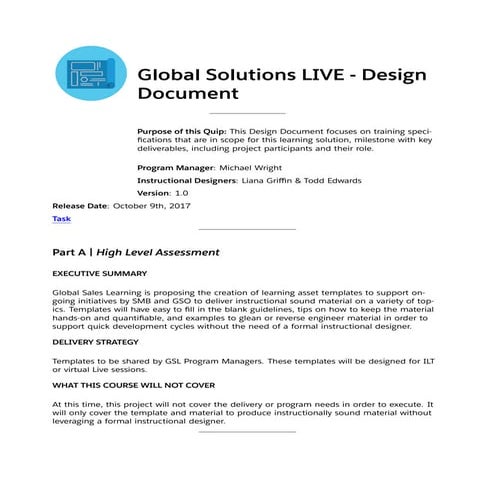 Global Solutions LIVE - Design Document

Purpose of this Quip: This Design Document focuses on training specifications that are in scope for this learning solution, milestone with key deliverables, including project participants and their role.

Program Manager: Michael Wright

Instructional Designers: Liana Griffin & Todd Edwards

Version: 1.0

Release Date: October 9th, 2017

Task

Part A | High Level Assessment

EXECUTIVE SUMMARY

Global Sales Learning is proposing the creation of learning asset templates to support ongoing initiatives by SMB and GSO to deliver instructional sound material on a variety of topics. Templates will have easy to fill in the blank guidelines, tips on how to keep the material hands-on and quantifiable, and examples to glean or reverse engineer material in order to support quick development cycles without the need of a formal instructional designer.

DELIVERY STRATEGY

Templates to be shared by GSL Program Managers. These templates will be designed for ILT or virtual Live sessions.

WHAT THIS COURSE WILL NOT COVER

At this time, this project will not cover the delivery or program needs in order to execute. It will only cover the template and material to produce instructionally sound material without leveraging a formal instructional designer.